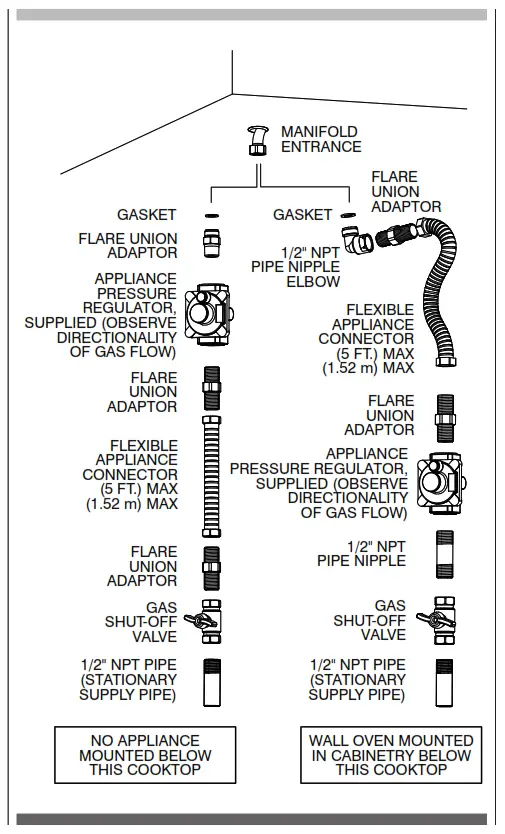 MANIFOLD ENTRANCE

GASKET

FLARE UNION ADAPTOR

APPLIANCE PRESSURE REGULATOR, SUPPLIED (OBSERVE DIRECTIONALITY OF GAS FLOW)

FLARE UNION ADAPTOR

FLEXIBLE APPLIANCE CONNECTOR (5 FT.) MAX (1.52 m) MAX

FLARE UNION ADAPTOR

GAS SHUT-OFF VALVE

1/2" NPT PIPE (STATIONARY SUPPLY PIPE)

NO APPLIANCE MOUNTED BELOW THIS COOKTOP

GASKET

FLARE UNION ADAPTOR

1/2" NPT PIPE NIPPLE ELBOW

FLEXIBLE APPLIANCE CONNECTOR (5 FT.) MAX (1.52 m) MAX

FLARE UNION ADAPTOR

APPLIANCE PRESSURE REGULATOR, SUPPLIED (OBSERVE DIRECTIONALITY OF GAS FLOW)

1/2" NPT PIPE NIPPLE

GAS SHUT-OFF VALVE

1/2" NPT PIPE (STATIONARY SUPPLY PIPE)

WALL OVEN MOUNTED IN CABINETRY BELOW THIS COOKTOP